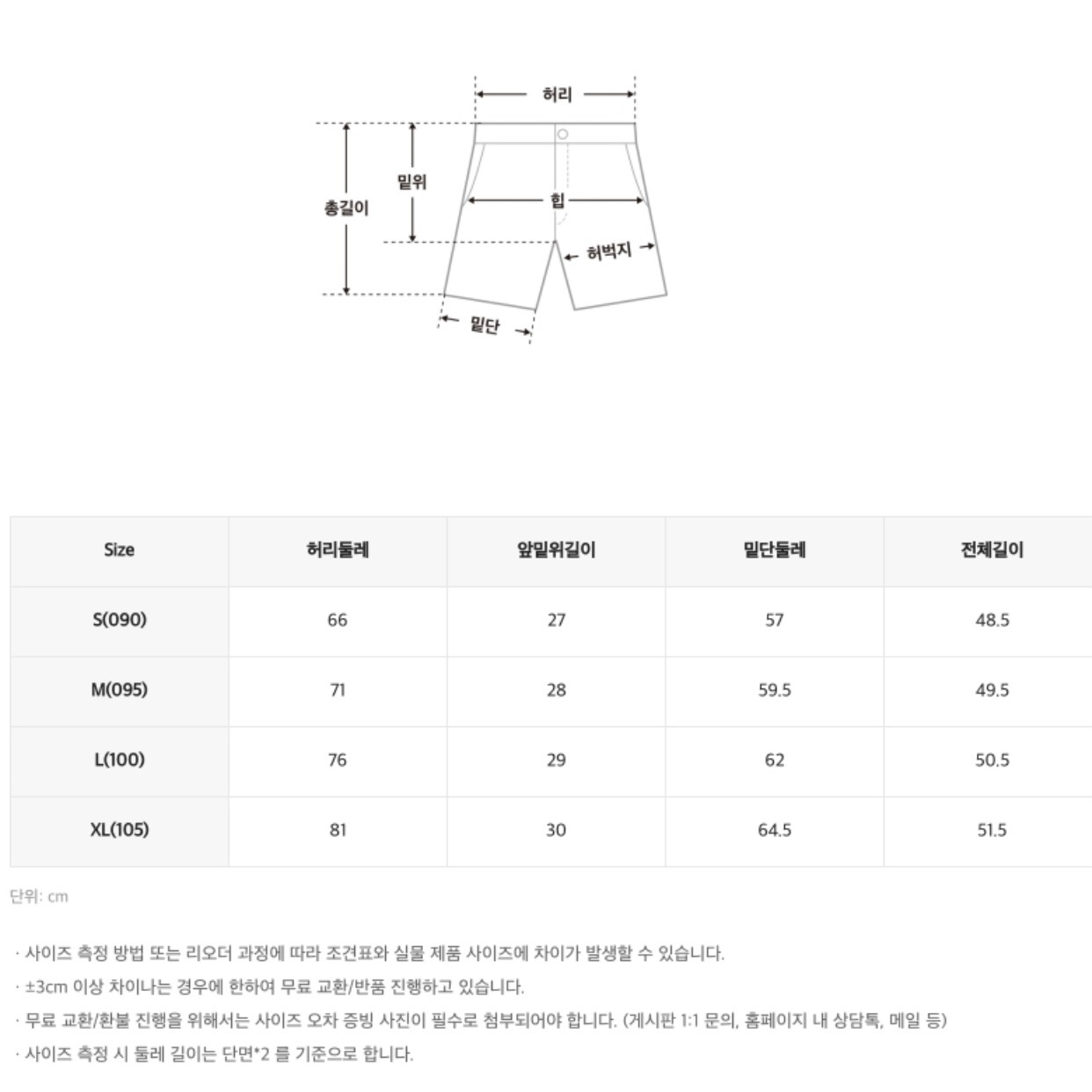 허리

밑위

총길이

힙

허벅지

밑단

| Size | 허리둘레 | 앞밑위길이 | 밑단둘레 | 전체길이 |
|---|---|---|---|---|
| S(090) | 66 | 27 | 57 | 48.5 |
| M(095) | 71 | 28 | 59.5 | 49.5 |
| L(100) | 76 | 29 | 62 | 50.5 |
| XL(105) | 81 | 30 | 64.5 | 51.5 |

단위: cm

· 사이즈 측정 방법 또는 리오더 과정에 따라 조견표와 실물 제품 사이즈에 차이가 발생할 수 있습니다.

· ±3cm 이상 차이나는 경우에 한하여 무료 교환/반품 진행하고 있습니다.

· 무료 교환/환불 진행을 위해서는 사이즈 오차 증빙 사진이 필수로 첨부되어야 합니다. (게시판 1:1 문의, 홈페이지 내 상담톡, 메일 등)

· 사이즈 측정 시 둘레 길이는 단면*2 를 기준으로 합니다.